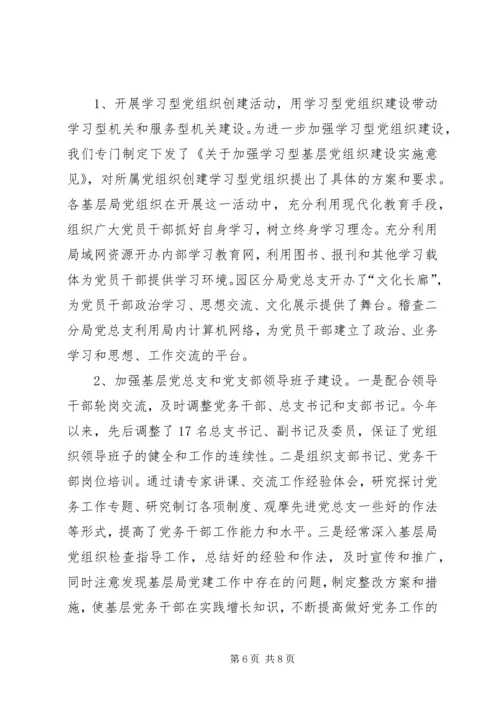 1、开展学习型党组织创建活动，用学习型党组织建设带动学习型机关和服务型机关建设。为进一步加强学习型党组织建设，我们专门制定下发了《关于加强学习型基层党组织建设实施意见》，对所属党组织创建学习型党组织提出了具体的方案和要求。各基层局党组织在开展这一活动中，充分利用现代化教育手段，组织广大党员干部抓好自身学习，树立终身学习理念。充分利用局域网资源开办内部学习教育网，利用图书、报刊和其他学习载体为党员干部提供学习环境。园区分局党总支开办了“文化长廊”，为党员干部政治学习、思想交流、文化展示提供了舞台。稽查二分局党总支利用局内计算机网络，为党员干部建立了政治、业务学习和思想、工作交流的平台。

2、加强基层党总支和党支部领导班子建设。一是配合领导干部轮岗交流，及时调整党务干部、总支书记和支部书记。今年以来，先后调整了17名总支书记、副书记及委员，保证了党组织领导班子的健全和工作的连续性。二是组织支部书记、党务干部岗位培训。通过请专家讲课、交流工作经验体会，研究探讨党务工作专题、研究制订各项制度、观摩先进党总支一些好的作法等形式，提高了党务干部工作能力和水平。三是经常深入基层局党组织检查指导工作，总结好的经验和作法，及时宣传和推广，同时注意发现基层局党建工作中存在的问题，制定整改方案和措施，使基层党务干部在实践增长知识，不断提高做好党务工作的

第6页 共8页